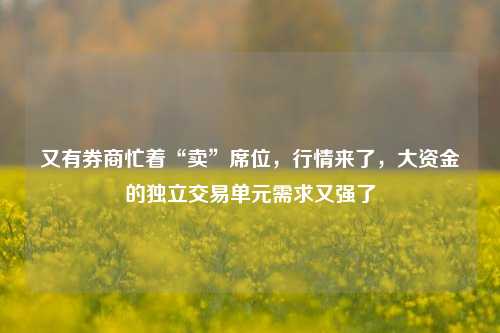 又有券商忙着“卖”席位，行情来了，大资金的独立交易单元需求又强了